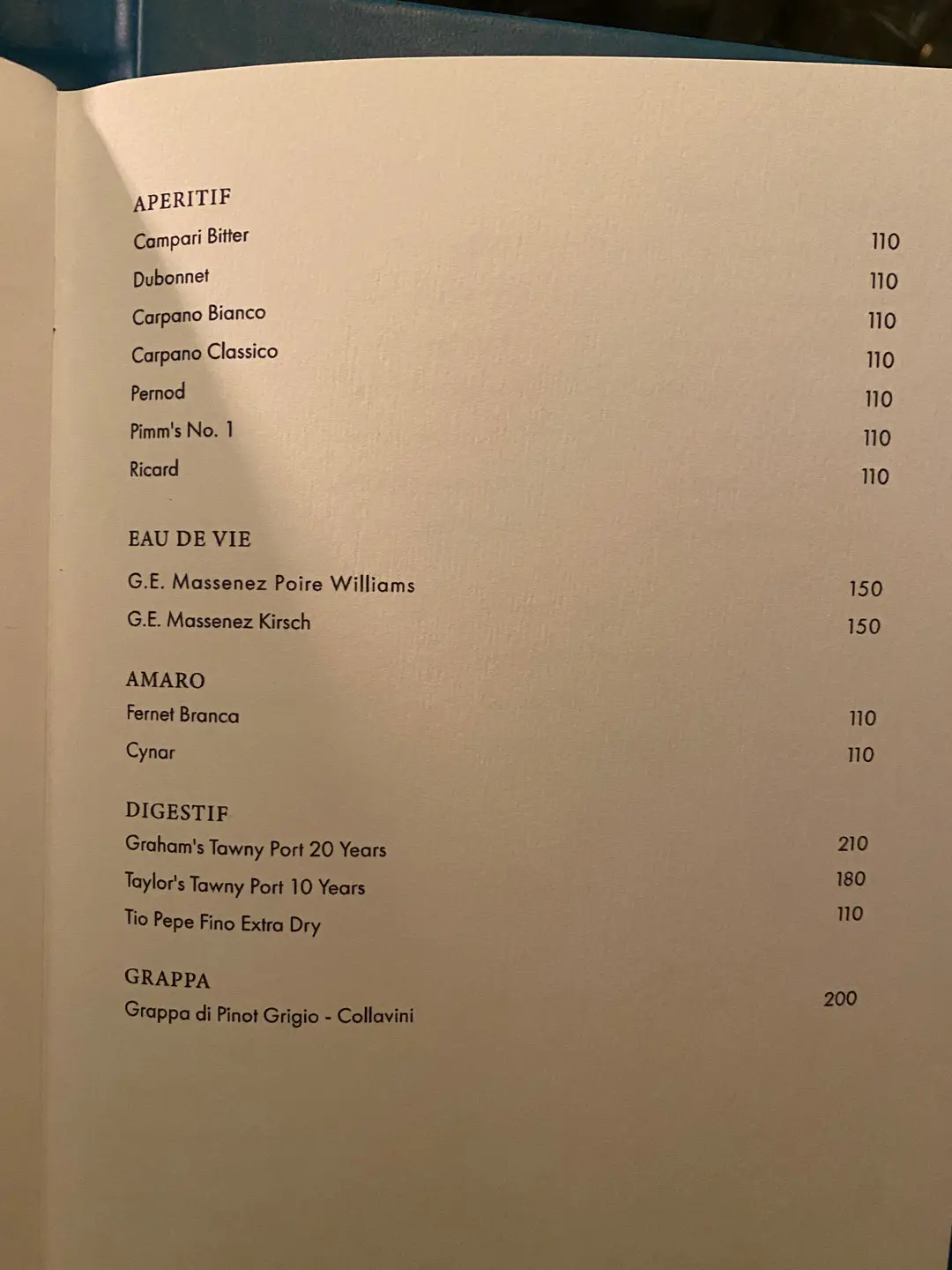 APERITIF
Campari Bitter 110
Dubonnet 110
Carpano Bianco 110
Carpano Classico 110
Pernod 110
Pimm's No. 1 110
Ricard 110

EAU DE VIE
G.E. Massenez Poire Williams 150
G.E. Massenez Kirsch 150

AMARO
Fernet Branca 110
Cynar 110

DIGESTIF
Graham's Tawny Port 20 Years 210
Taylor's Tawny Port 10 Years 180
Tio Pepe Fino Extra Dry 110

GRAPPA
Grappa di Pinot Grigio - Collavini 200